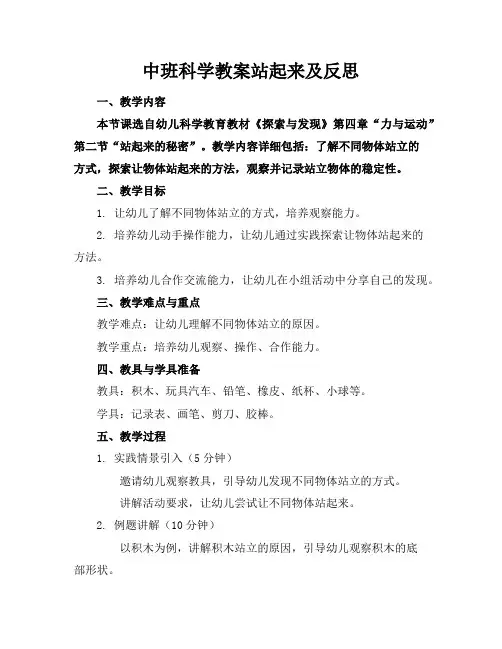 中班科学教案站起来及反思

一、教学内容

本节课选自幼儿科学教育教材《探索与发现》第四章“力与运动”第二节“站起来的秘密”。教学内容详细包括：了解不同物体站立的方式，探索让物体站起来的方法，观察并记录站立物体的稳定性。

二、教学目标

1. 让幼儿了解不同物体站立的方式，培养观察能力。

2. 培养幼儿动手操作能力，让幼儿通过实践探索让物体站起来的方法。

3. 培养幼儿合作交流能力，让幼儿在小组活动中分享自己的发现。

三、教学难点与重点

教学难点：让幼儿理解不同物体站立的原因。

教学重点：培养幼儿观察、操作、合作能力。

四、教具与学具准备

教具：积木、玩具汽车、铅笔、橡皮、纸杯、小球等。

学具：记录表、画笔、剪刀、胶棒。

五、教学过程

1. 实践情景引入（5 分钟）

邀请幼儿观察教具，引导幼儿发现不同物体站立的方式。

讲解活动要求，让幼儿尝试让不同物体站起来。

2. 例题讲解（10 分钟）

以积木为例，讲解积木站立的原因，引导幼儿观察积木的底部形状。